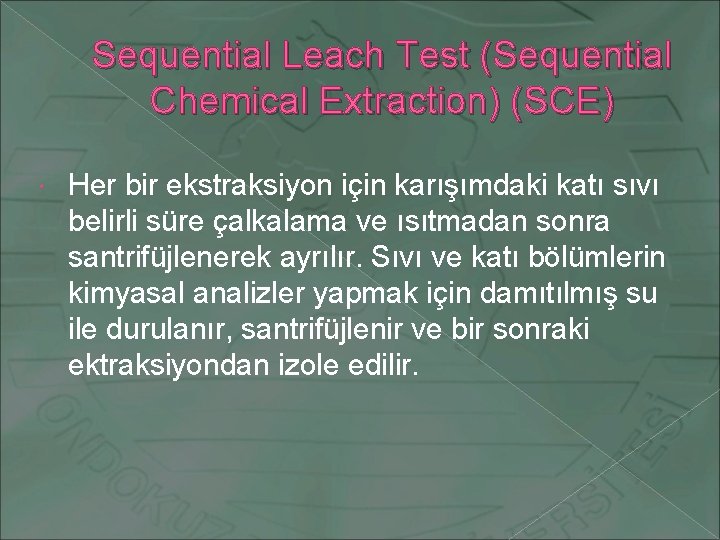 Sequential Leach Test (Sequential Chemical Extraction) (SCE)

Her bir ekstraksiyon için karışımdaki katı sıvı belirli süre çalkalama ve ısıtmadan sonra santrifüjlenerek ayrılır. Sıvı ve katı bölümlerin kimyasal analizler yapmak için damıtılmış su ile durulanır, santrifüjlenir ve bir sonraki ektraksiyondan izole edilir.